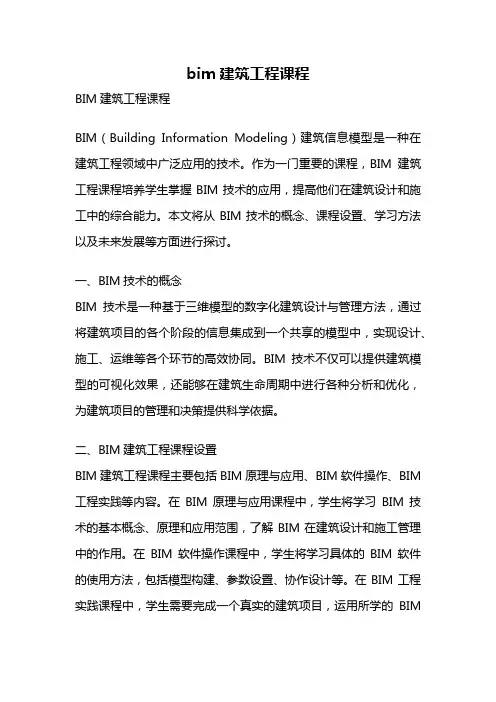 bim 建筑工程课程

BIM 建筑工程课程

BIM（Building Information Modeling）建筑信息模型是一种在建筑工程领域中广泛应用的技术。作为一门重要的课程，BIM 建筑工程课程培养学生掌握 BIM 技术的应用，提高他们在建筑设计和施工中的综合能力。本文将从 BIM 技术的概念、课程设置、学习方法以及未来发展等方面进行探讨。

一、BIM 技术的概念

BIM 技术是一种基于三维模型的数字化建筑设计与管理方法，通过将建筑项目的各个阶段的信息集成到一个共享的模型中，实现设计、施工、运维等各个环节的高效协同。BIM 技术不仅可以提供建筑模型的可视化效果，还能够在建筑生命周期中进行各种分析和优化，为建筑项目的管理和决策提供科学依据。

二、BIM 建筑工程课程设置

BIM 建筑工程课程主要包括 BIM 原理与应用、BIM 软件操作、BIM 工程实践等内容。在 BIM 原理与应用课程中，学生将学习 BIM 技术的基本概念、原理和应用范围，了解 BIM 在建筑设计和施工管理中的作用。在 BIM 软件操作课程中，学生将学习具体的 BIM 软件的使用方法，包括模型构建、参数设置、协作设计等。在 BIM 工程实践课程中，学生需要完成一个真实的建筑项目，运用所学的 BIM